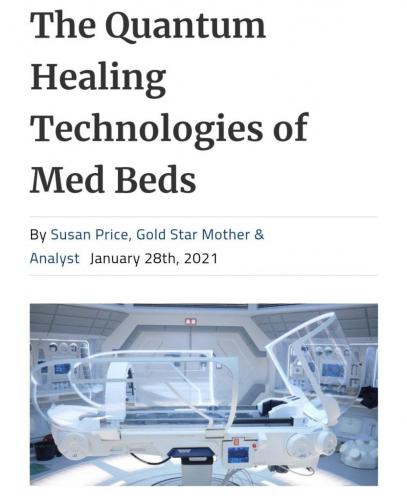 The Quantum Healing Technologies of Med Beds

By Susan Price, Gold Star Mother & Analyst January 28th, 2021